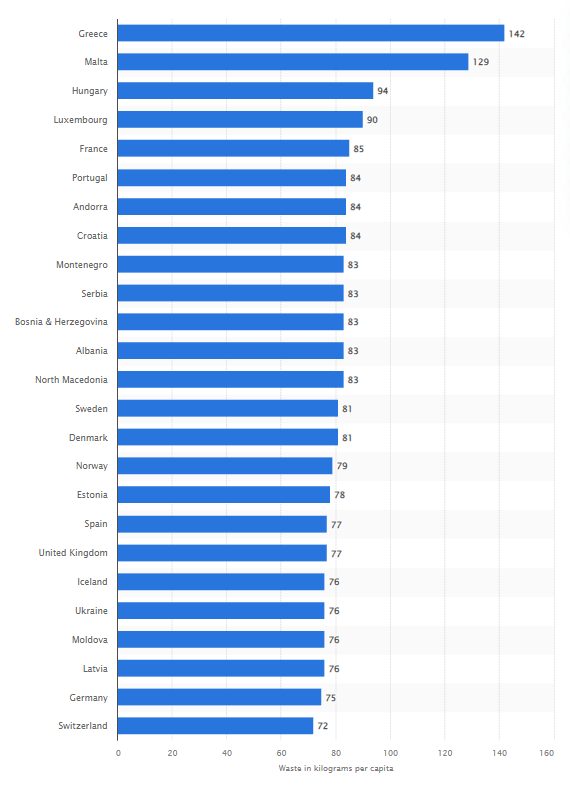 Greece 142
Malta 129
Hungary 94
Luxembourg 90
France 85
Portugal 84
Andorra 84
Croatia 84
Montenegro 83
Serbia 83
Bosnia & Herzegovina 83
Albania 83
North Macedonia 83
Sweden 81
Denmark 81
Norway 79
Estonia 78
Spain 77
United Kingdom 77
Iceland 76
Ukraine 76
Moldova 76
Latvia 76
Germany 75
Switzerland 72

0 20 40 60 80 100 120 140 160
Waste in kilograms per capita